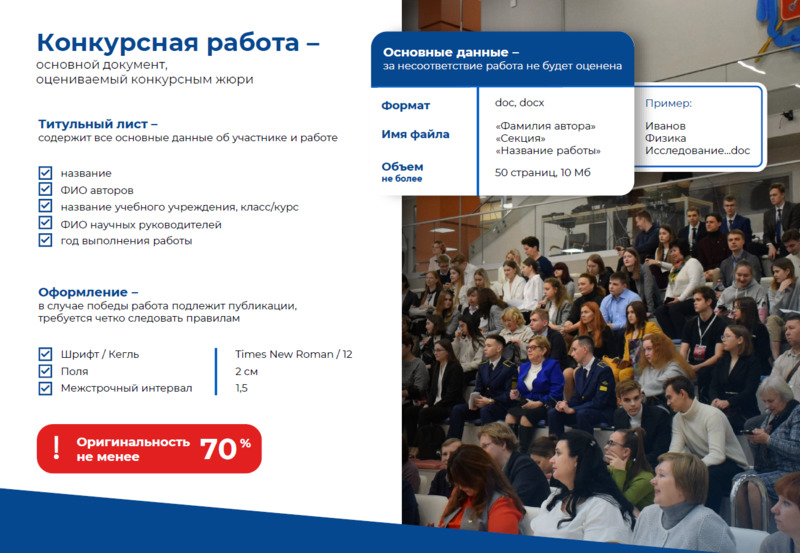 Конкурсная работа –
основной документ, оцениваемый конкурсным жюри

Титульный лист –
содержит все основные данные об участнике и работе

название
ФИО авторов
название учебного учреждения, класс/курс
ФИО научных руководителей
год выполнения работы

Оформление –
в случае победы работа подлежит публикации, требуется четко следовать правилам

| Шрифт / Кегль | Times New Roman / 12 |
|---|---|
| Поля | 2 см |
| Межстрочный интервал | 1,5 |

! Оригинальность не менее 70 %

Основные данные –
за несоответствие работа не будет оценена

| Формат | doc, docx |
|---|---|
| Имя файла | «Фамилия автора» «Секция» «Название работы» |
| Объем не более | 50 страниц, 10 Мб |

Пример:
Иванов
Физика
Исследование...doc